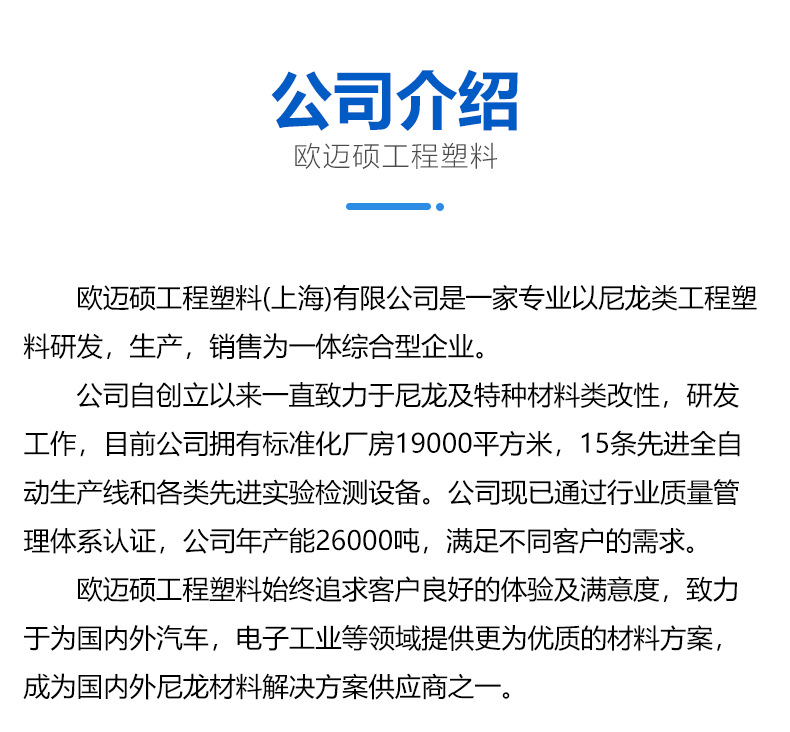 公司介绍

欧迈硕工程塑料

欧迈硕工程塑料(上海)有限公司是一家专业以尼龙类工程塑料研发，生产，销售为一体综合型企业。

公司自创立以来一直致力于尼龙及特种材料类改性，研发工作，目前公司拥有标准化厂房19000平方米，15条先进全自动生产线和各类先进实验检测设备。公司现已通过行业质量管理体系认证，公司年产能26000吨，满足不同客户的需求。

欧迈硕工程塑料始终追求客户良好的体验及满意度，致力于为国内外汽车，电子工业等领域提供更为优质的材料方案，成为国内外尼龙材料解决方案供应商之一。